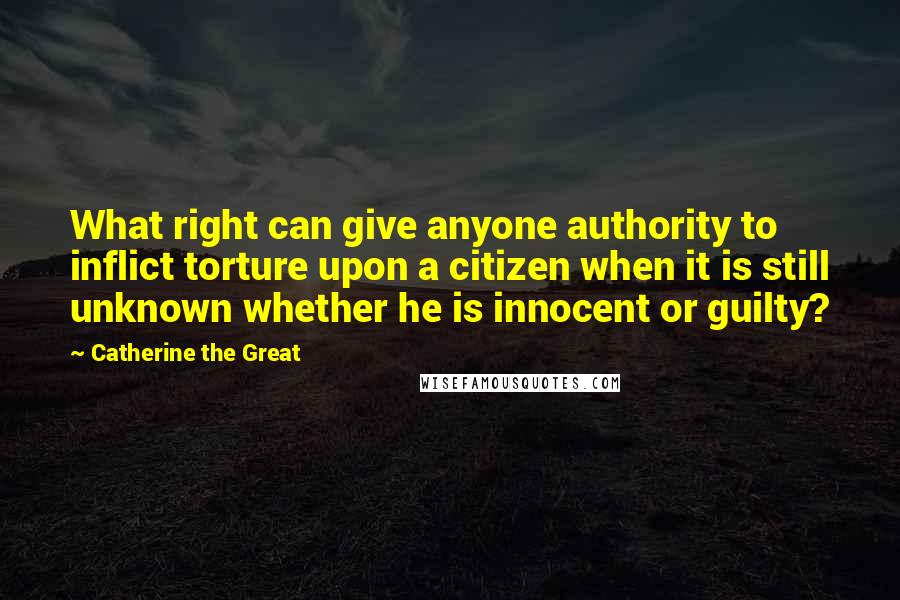 What right can give anyone authority to inflict torture upon a citizen when it is still unknown whether he is innocent or guilty?

~ Catherine the Great

WISEFAMOUSQUOTES.COM